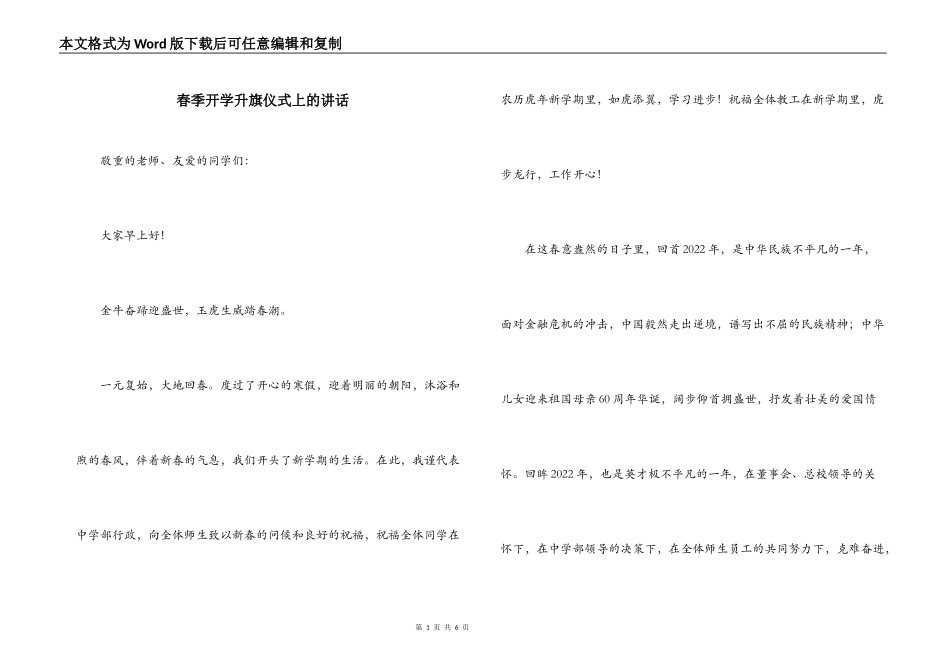 本文格式为Word版下载后可任意编辑和复制

春季开学升旗仪式上的讲话

敬重的老师、友爱的同学们:

大家早上好!

金牛奋蹄迎盛世，玉虎生威踏春潮。

一元复始，大地回春。度过了开心的寒假，迎着明丽的朝阳，沐浴和煦的春风，伴着新春的气息，我们开头了新学期的生活。在此，我谨代表中学部行政，向全体师生致以新春的问候和良好的祝福，祝福全体同学在农历虎年新学期里，如虎添翼，学习进步!祝福全体教工在新学期里，虎步龙行，工作开心!

在这春意盎然的日子里，回首2022年，是中华民族不平凡的一年，面对金融危机的冲击，中国毅然走出逆境，谱写出不屈的民族精神;中华儿女迎来祖国母亲60周年华诞，阔步仰首拥盛世，抒发着壮美的爱国情怀。回眸2022年，也是英才极不平凡的一年，在董事会、总校领导的关怀下，在中学部领导的决策下，在全体师生员工的共同努力下，克难奋进,

第 1 页 共 6 页